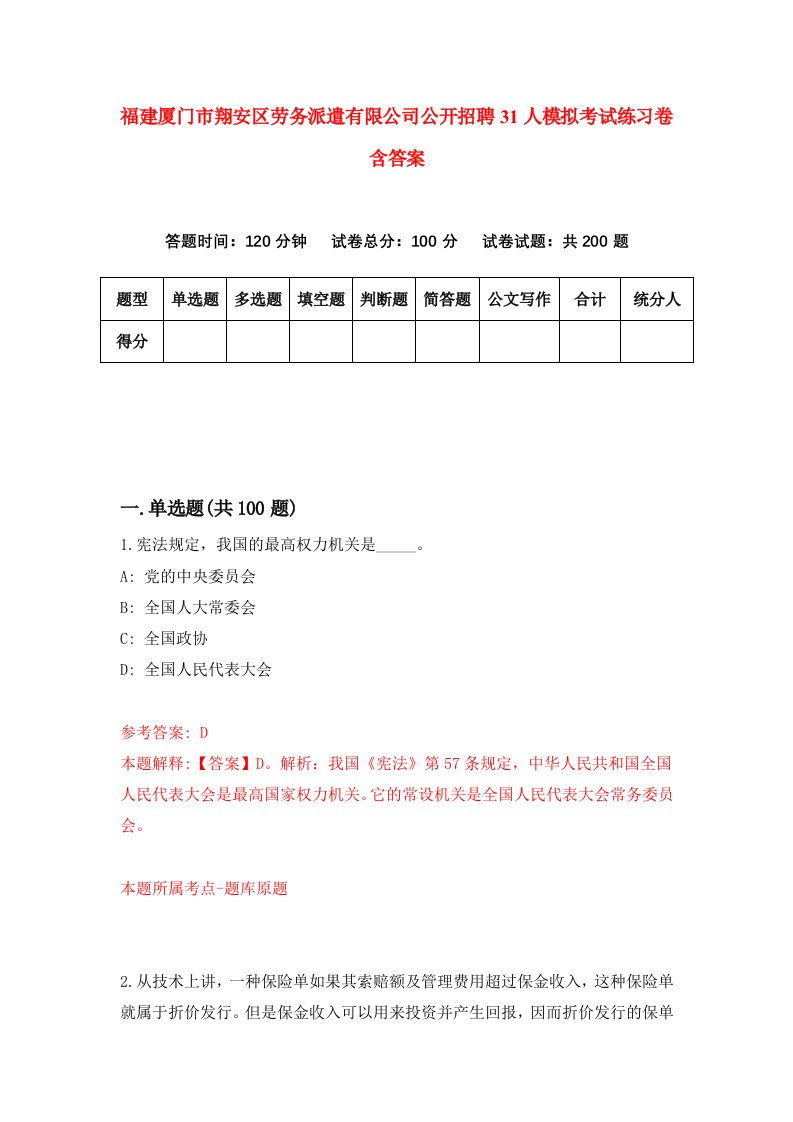 福建厦门市翔安区劳务派遣有限公司公开招聘31人模拟考试练习卷含答案

答题时间：120分钟　试卷总分：100分　试卷试题：共200题

| 题型 | 单选题 | 多选题 | 填空题 | 判断题 | 简答题 | 公文写作 | 合计 | 统分人 |
|---|---|---|---|---|---|---|---|---|
| 得分 | | | | | | | | |

一.单选题(共100题)

1.宪法规定，我国的最高权力机关是_____。

A: 党的中央委员会

B: 全国人大常委会

C: 全国政协

D: 全国人民代表大会

参考答案: D

本题解释:【答案】D。解析：我国《宪法》第57条规定，中华人民共和国全国人民代表大会是最高国家权力机关。它的常设机关是全国人民代表大会常务委员会。

本题所属考点-题库原题

2.从技术上讲，一种保险单如果其索赔额及管理费用超过保金收入，这种保险单就属于折价发行。但是保金收入可以用来投资并产生回报，因而折价发行的保单